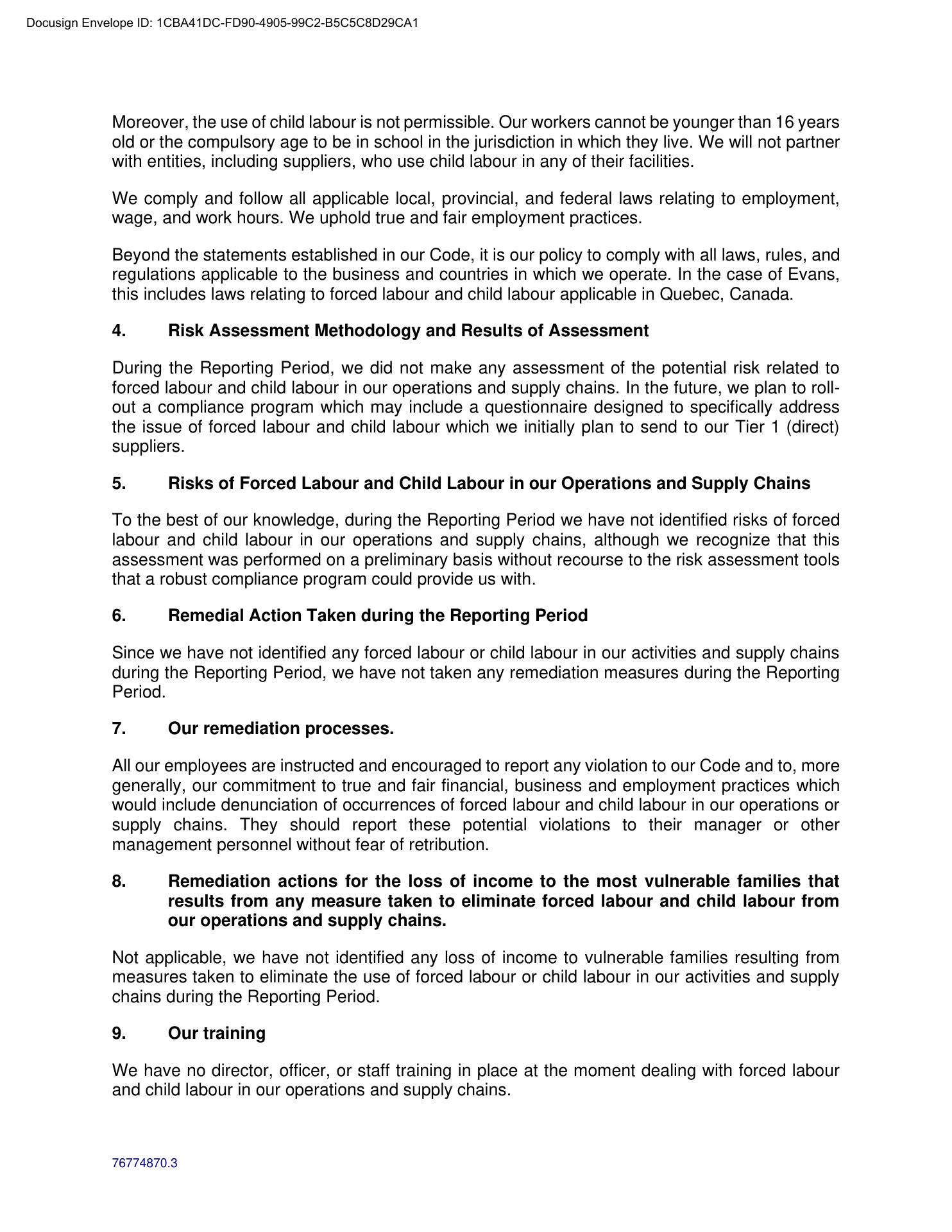 Docusign Envelope ID: 1CBA41DC-FD90-4905-99C2-B5C5C8D29CA1

Moreover, the use of child labour is not permissible. Our workers cannot be younger than 16 years old or the compulsory age to be in school in the jurisdiction in which they live. We will not partner with entities, including suppliers, who use child labour in any of their facilities.

We comply and follow all applicable local, provincial, and federal laws relating to employment, wage, and work hours. We uphold true and fair employment practices.

Beyond the statements established in our Code, it is our policy to comply with all laws, rules, and regulations applicable to the business and countries in which we operate. In the case of Evans, this includes laws relating to forced labour and child labour applicable in Quebec, Canada.

4. Risk Assessment Methodology and Results of Assessment

During the Reporting Period, we did not make any assessment of the potential risk related to forced labour and child labour in our operations and supply chains. In the future, we plan to roll-out a compliance program which may include a questionnaire designed to specifically address the issue of forced labour and child labour which we initially plan to send to our Tier 1 (direct) suppliers.

5. Risks of Forced Labour and Child Labour in our Operations and Supply Chains

To the best of our knowledge, during the Reporting Period we have not identified risks of forced labour and child labour in our operations and supply chains, although we recognize that this assessment was performed on a preliminary basis without recourse to the risk assessment tools that a robust compliance program could provide us with.

6. Remedial Action Taken during the Reporting Period

Since we have not identified any forced labour or child labour in our activities and supply chains during the Reporting Period, we have not taken any remediation measures during the Reporting Period.

7. Our remediation processes.

All our employees are instructed and encouraged to report any violation to our Code and to, more generally, our commitment to true and fair financial, business and employment practices which would include denunciation of occurrences of forced labour and child labour in our operations or supply chains. They should report these potential violations to their manager or other management personnel without fear of retribution.

8. Remediation actions for the loss of income to the most vulnerable families that results from any measure taken to eliminate forced labour and child labour from our operations and supply chains.

Not applicable, we have not identified any loss of income to vulnerable families resulting from measures taken to eliminate the use of forced labour or child labour in our activities and supply chains during the Reporting Period.

9. Our training

We have no director, officer, or staff training in place at the moment dealing with forced labour and child labour in our operations and supply chains.

76774870.3